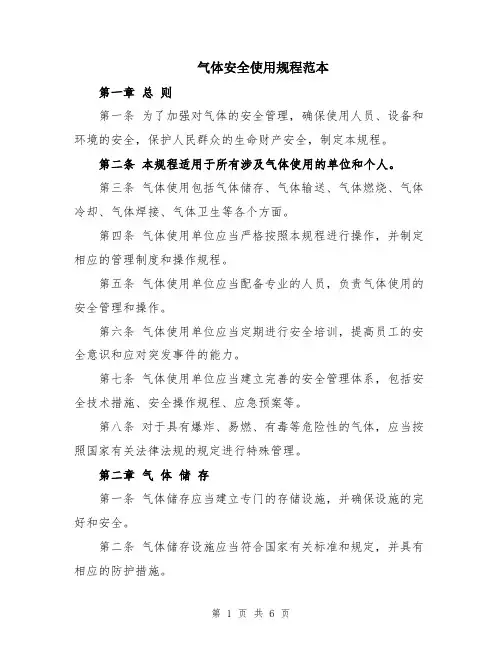 气体安全使用规程范本

第一章 总 则

第一条 为了加强对气体的安全管理，确保使用人员、设备和环境的安全，保护人民群众的生命财产安全，制定本规程。

第二条 本规程适用于所有涉及气体使用的单位和个人。

第三条 气体使用包括气体储存、气体输送、气体燃烧、气体冷却、气体焊接、气体卫生等各个方面。

第四条 气体使用单位应当严格按照本规程进行操作，并制定相应的管理制度和操作规程。

第五条 气体使用单位应当配备专业的人员，负责气体使用的安全管理和操作。

第六条 气体使用单位应当定期进行安全培训，提高员工的安全意识和应对突发事件的能力。

第七条 气体使用单位应当建立完善的安全管理体系，包括安全技术措施、安全操作规程、应急预案等。

第八条 对于具有爆炸、易燃、有毒等危险性的气体，应当按照国家有关法律法规的规定进行特殊管理。

第二章 气 体 储 存

第一条 气体储存应当建立专门的存储设施，并确保设施的完好和安全。

第二条 气体储存设施应当符合国家有关标准和规定，并具有相应的防护措施。

第 1 页 共 6 页